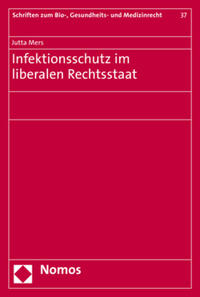 Schriften zum Bio-, Gesundheits- und Medizinrecht 37

Jutta Mers

Infektionsschutz im liberalen Rechtsstaat

Nomos